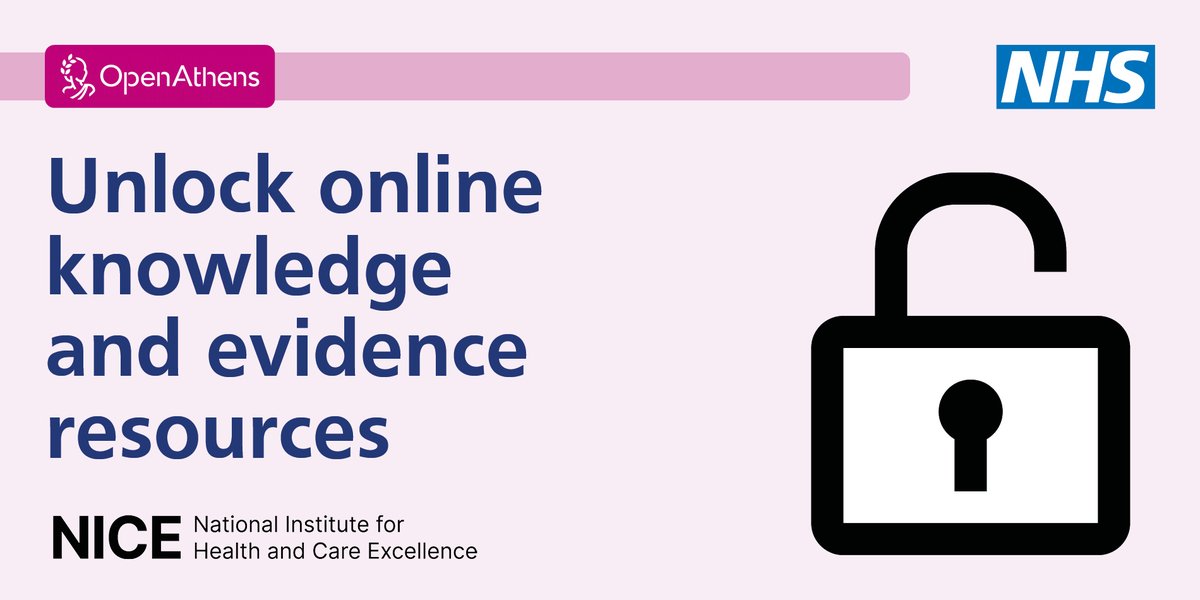 OpenAthens

NHS

Unlock online knowledge and evidence resources

NICE National Institute for Health and Care Excellence